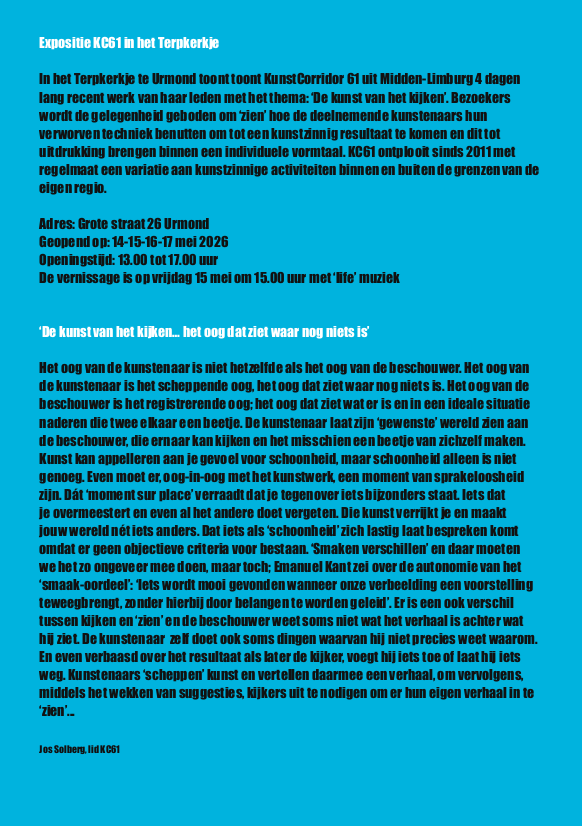 Expositie KC61 in het Terpkerkje

In het Terpkerkje te Urmond toont toont KunstCorridor 61 uit Midden-Limburg 4 dagen lang recent werk van haar leden met het thema: 'De kunst van het kijken'. Bezoekers wordt de gelegenheid geboden om 'zien' hoe de deelnemende kunstenaars hun verworven techniek benutten om tot een kunstzinnig resultaat te komen en dit tot uitdrukking brengen binnen een individuele vormtaal. KC61 ontplooit sinds 2011 met regelmaat een variatie aan kunstzinnige activiteiten binnen en buiten de grenzen van de eigen regio.

Adres: Grote straat 26 Urmond
Geopend op: 14-15-16-17 mei 2026
Openingstijd: 13.00 tot 17.00 uur
De vernissage is op vrijdag 15 mei om 15.00 uur met 'life' muziek

'De kunst van het kijken... het oog dat ziet waar nog niets is'

Het oog van de kunstenaar is niet hetzelfde als het oog van de beschouwer. Het oog van de kunstenaar is het scheppende oog, het oog dat ziet waar nog niets is. Het oog van de beschouwer is het registrerende oog; het oog dat ziet wat er is en in een ideale situatie naderen die twee elkaar een beetje. De kunstenaar laat zijn 'gewenste' wereld zien aan de beschouwer, die ernaar kan kijken en het misschien een beetje van zichzelf maken. Kunst kan appelleren aan je gevoel voor schoonheid, maar schoonheid alleen is niet genoeg. Even moet er, oog-in-oog met het kunstwerk, een moment van sprakeloosheid zijn. Dát 'moment sur place' verraadt dat je tegenover iets bijzonders staat. Iets dat je overmeestert en even al het andere doet vergeten. Die kunst verrijkt je en maakt jouw wereld nét iets anders. Dat iets als 'schoonheid' zich lastig laat bespreken komt omdat er geen objectieve criteria voor bestaan. 'Smaken verschillen' en daar moeten we het zo ongeveer mee doen, maar toch; Emanuel Kant zei over de autonomie van het 'smaak-oordeel': 'Iets wordt mooi gevonden wanneer onze verbeelding een voorstelling teweegbrengt, zonder hierbij door belangen te worden geleid'. Er is een ook verschil tussen kijken en 'zien' en de beschouwer weet soms niet wat het verhaal is achter wat hij ziet. De kunstenaar zelf doet ook soms dingen waarvan hij niet precies weet waarom. En even verbaasd over het resultaat als later de kijker, voegt hij iets toe of laat hij iets weg. Kunstenaars 'scheppen' kunst en vertellen daarmee een verhaal, om vervolgens, middels het wekken van suggesties, kijkers uit te nodigen om er hun eigen verhaal in te 'zien'...

Jos Solberg, lid KC61